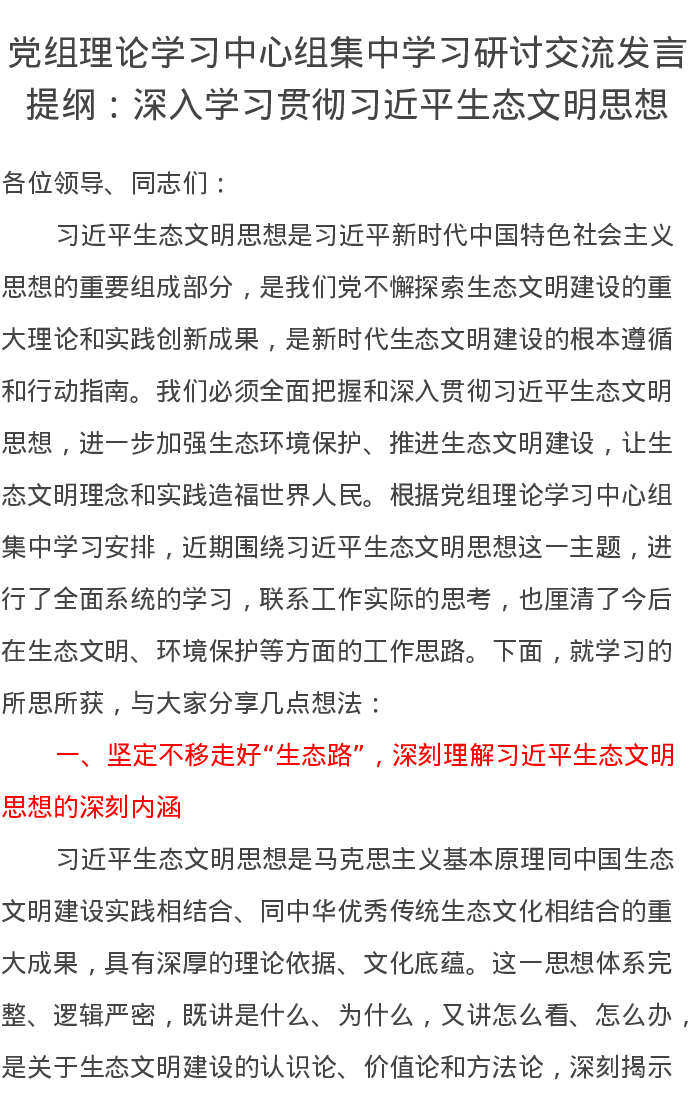 党组理论学习中心组集中学习研讨交流发言提纲：深入学习贯彻习近平生态文明思想

各位领导、同志们：

习近平生态文明思想是习近平新时代中国特色社会主义思想的重要组成部分，是我们党不懈探索生态文明建设的重大理论和实践创新成果，是新时代生态文明建设的根本遵循和行动指南。我们必须全面把握和深入贯彻习近平生态文明思想，进一步加强生态环境保护、推进生态文明建设，让生态文明理念和实践造福世界人民。根据党组理论学习中心组集中学习安排，近期围绕习近平生态文明思想这一主题，进行了全面系统的学习，联系工作实际的思考，也厘清了今后在生态文明、环境保护等方面的工作思路。下面，就学习的所思所获，与大家分享几点想法：

一、坚定不移走好“生态路”，深刻理解习近平生态文明思想的深刻内涵

习近平生态文明思想是马克思主义基本原理同中国生态文明建设实践相结合、同中华优秀传统生态文化相结合的重大成果，具有深厚的理论依据、文化底蕴。这一思想体系完整、逻辑严密，既讲是什么、为什么，又讲怎么看、怎么办，是关于生态文明建设的认识论、价值论和方法论，深刻揭示